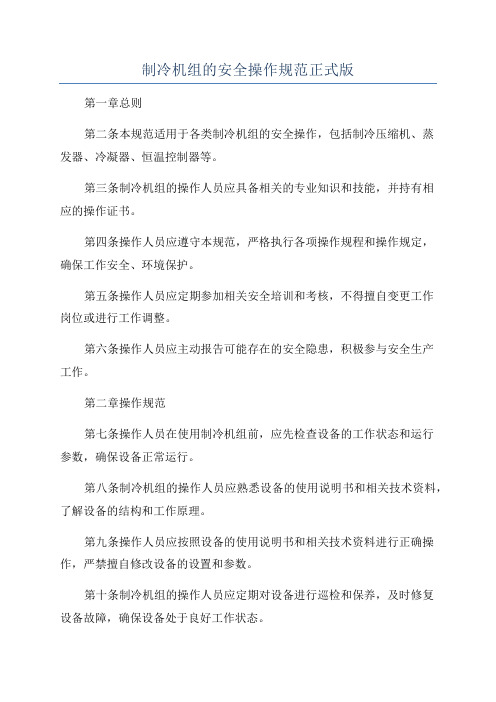 制冷机组的安全操作规范正式版

第一章总则

第二条本规范适用于各类制冷机组的安全操作，包括制冷压缩机、蒸发器、冷凝器、恒温控制器等。

第三条制冷机组的操作人员应具备相关的专业知识和技能，并持有相应的操作证书。

第四条操作人员应遵守本规范，严格执行各项操作规程和操作规定，确保工作安全、环境保护。

第五条操作人员应定期参加相关安全培训和考核，不得擅自变更工作岗位或进行工作调整。

第六条操作人员应主动报告可能存在的安全隐患，积极参与安全生产工作。

第二章操作规范

第七条操作人员在使用制冷机组前，应先检查设备的工作状态和运行参数，确保设备正常运行。

第八条制冷机组的操作人员应熟悉设备的使用说明书和相关技术资料，了解设备的结构和工作原理。

第九条操作人员应按照设备的使用说明书和相关技术资料进行正确操作，严禁擅自修改设备的设置和参数。

第十条制冷机组的操作人员应定期对设备进行巡检和保养，及时修复设备故障，确保设备处于良好工作状态。